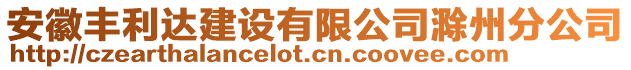 安徽丰利达建设有限公司滁州分公司
http://czearthalancelot.cn.coovee.com